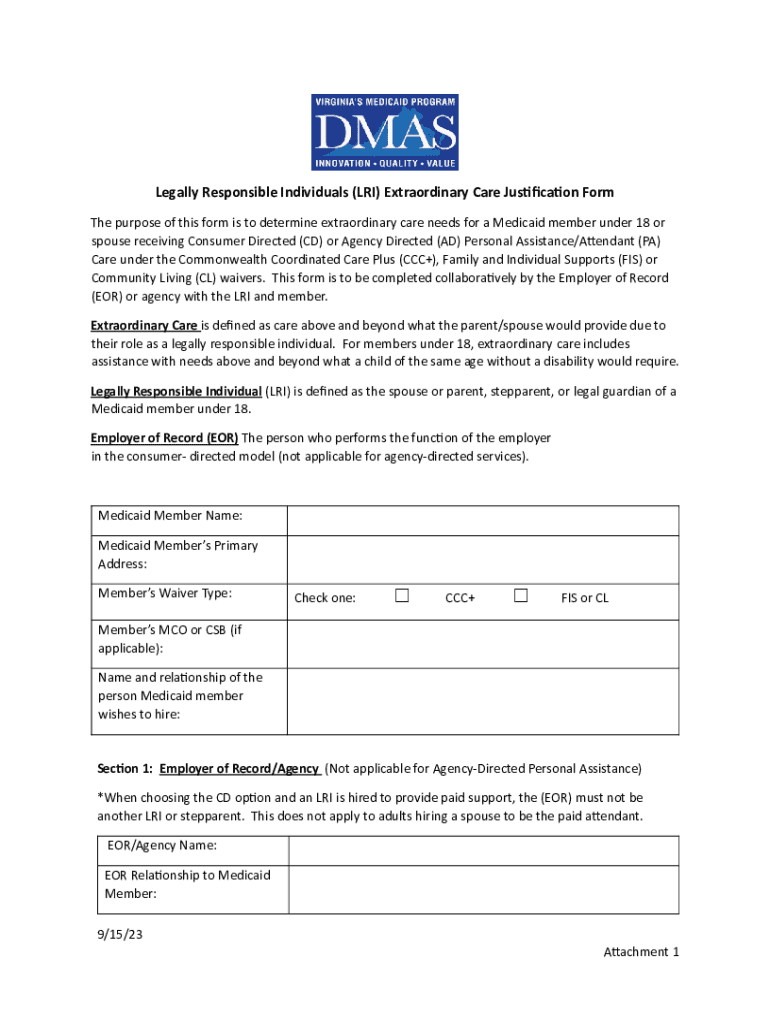 VIRGINIA'S MEDICAID PROGRAM
DMAS
INNOVATION • QUALITY • VALUE

Legally Responsible Individuals (LRI) Extraordinary Care Justification Form

The purpose of this form is to determine extraordinary care needs for a Medicaid member under 18 or spouse receiving Consumer Directed (CD) or Agency Directed (AD) Personal Assistance/Attendant (PA) Care under the Commonwealth Coordinated Care Plus (CCC+), Family and Individual Supports (FIS) or Community Living (CL) waivers. This form is to be completed collaboratively by the Employer of Record (EOR) or agency with the LRI and member.

Extraordinary Care is defined as care above and beyond what the parent/spouse would provide due to their role as a legally responsible individual. For members under 18, extraordinary care includes assistance with needs above and beyond what a child of the same age without a disability would require.

Legally Responsible Individual (LRI) is defined as the spouse or parent, stepparent, or legal guardian of a Medicaid member under 18.

Employer of Record (EOR) The person who performs the function of the employer in the consumer- directed model (not applicable for agency-directed services).

| Medicaid Member Name: | |
|---|---|
| Medicaid Member's Primary Address: | |
| Member's Waiver Type: | Check one: ☐ CCC+ ☐ FIS or CL |
| Member's MCO or CSB (if applicable): | |
| Name and relationship of the person Medicaid member wishes to hire: | |

Section 1: Employer of Record/Agency (Not applicable for Agency-Directed Personal Assistance)

*When choosing the CD option and an LRI is hired to provide paid support, the (EOR) must not be another LRI or stepparent. This does not apply to adults hiring a spouse to be the paid attendant.

| EOR/Agency Name: | |
|---|---|
| EOR Relationship to Medicaid Member: | |

9/15/23

Attachment 1